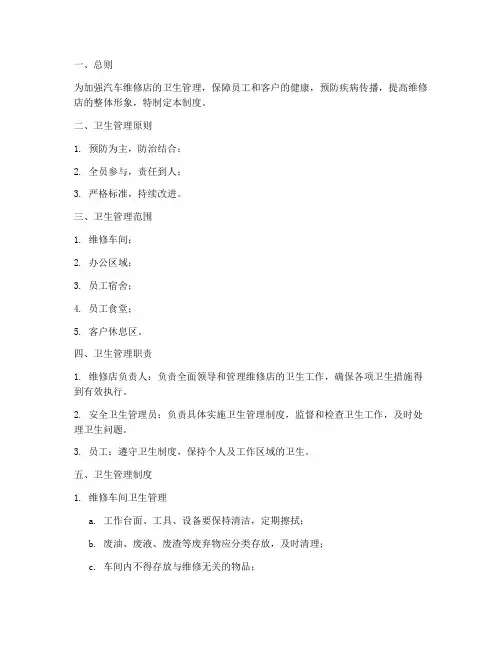 一、总则

为加强汽车维修店的卫生管理，保障员工和客户的健康，预防疾病传播，提高维修店的整体形象，特制定本制度。

二、卫生管理原则

1. 预防为主，防治结合；

2. 全员参与，责任到人；

3. 严格标准，持续改进。

三、卫生管理范围

1. 维修车间；

2. 办公区域；

3. 员工宿舍；

4. 员工食堂；

5. 客户休息区。

四、卫生管理职责

1. 维修店负责人：负责全面领导和管理维修店的卫生工作，确保各项卫生措施得到有效执行。

2. 安全卫生管理员：负责具体实施卫生管理制度，监督和检查卫生工作，及时处理卫生问题。

3. 员工：遵守卫生制度，保持个人及工作区域的卫生。

五、卫生管理制度

1. 维修车间卫生管理

a. 工作台面、工具、设备要保持清洁，定期擦拭；

b. 废油、废液、废渣等废弃物应分类存放，及时清理；

c. 车间内不得存放与维修无关的物品；